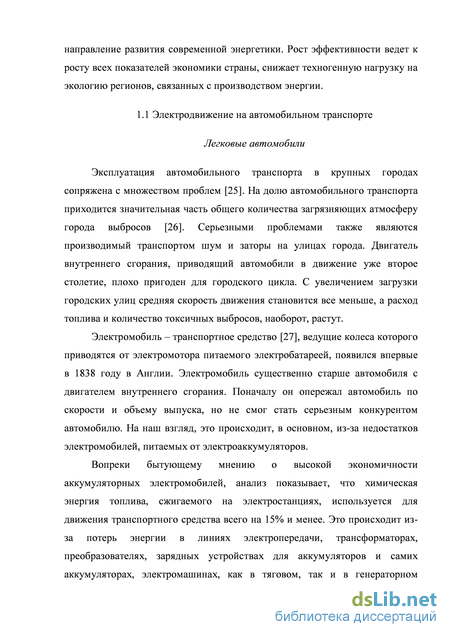 направление развития современной энергетики. Рост эффективности ведет к росту всех показателей экономики страны, снижает техногенную нагрузку на экологию регионов, связанных с производством энергии.

1.1 Электродвижение на автомобильном транспорте

Легковые автомобили

Эксплуатация автомобильного транспорта в крупных городах сопряжена с множеством проблем [25]. На долю автомобильного транспорта приходится значительная часть общего количества загрязняющих атмосферу города выбросов [26]. Серьезными проблемами также являются производимый транспортом шум и заторы на улицах города. Двигатель внутреннего сгорания, приводящий автомобили в движение уже второе столетие, плохо пригоден для городского цикла. С увеличением загрузки городских улиц средняя скорость движения становится все меньше, а расход топлива и количество токсичных выбросов, наоборот, растут.

Электромобиль – транспортное средство [27], ведущие колеса которого приводятся от электромотора питаемого электробатареей, появился впервые в 1838 году в Англии. Электромобиль существенно старше автомобиля с двигателем внутреннего сгорания. Поначалу он опережал автомобиль по скорости и объему выпуска, но не смог стать серьезным конкурентом автомобилю. На наш взгляд, это происходит, в основном, из-за недостатков электромобилей, питаемых от электроаккумуляторов.

Вопреки бытующему мнению о высокой экономичности аккумуляторных электромобилей, анализ показывает, что химическая энергия топлива, сжигаемого на электростанциях, используется для движения транспортного средства всего на 15% и менее. Это происходит из-за потерь энергии в линиях электропередачи, трансформаторах, преобразователях, зарядных устройствах для аккумуляторов и самих аккумуляторах, электромашинах, как в тяговом, так и в генераторном

dsLib.net
библиотека диссертаций